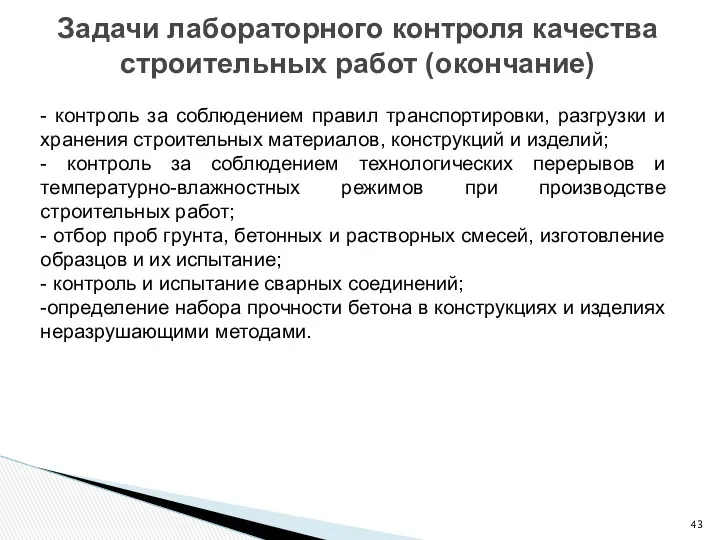 Задачи лабораторного контроля качества строительных работ (окончание)

- контроль за соблюдением правил транспортировки, разгрузки и хранения строительных материалов, конструкций и изделий;
- контроль за соблюдением технологических перерывов и температурно-влажностных режимов при производстве строительных работ;
- отбор проб грунта, бетонных и растворных смесей, изготовление образцов и их испытание;
- контроль и испытание сварных соединений;
-определение набора прочности бетона в конструкциях и изделиях неразрушающими методами.

43